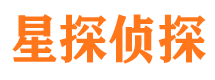 星探侦探